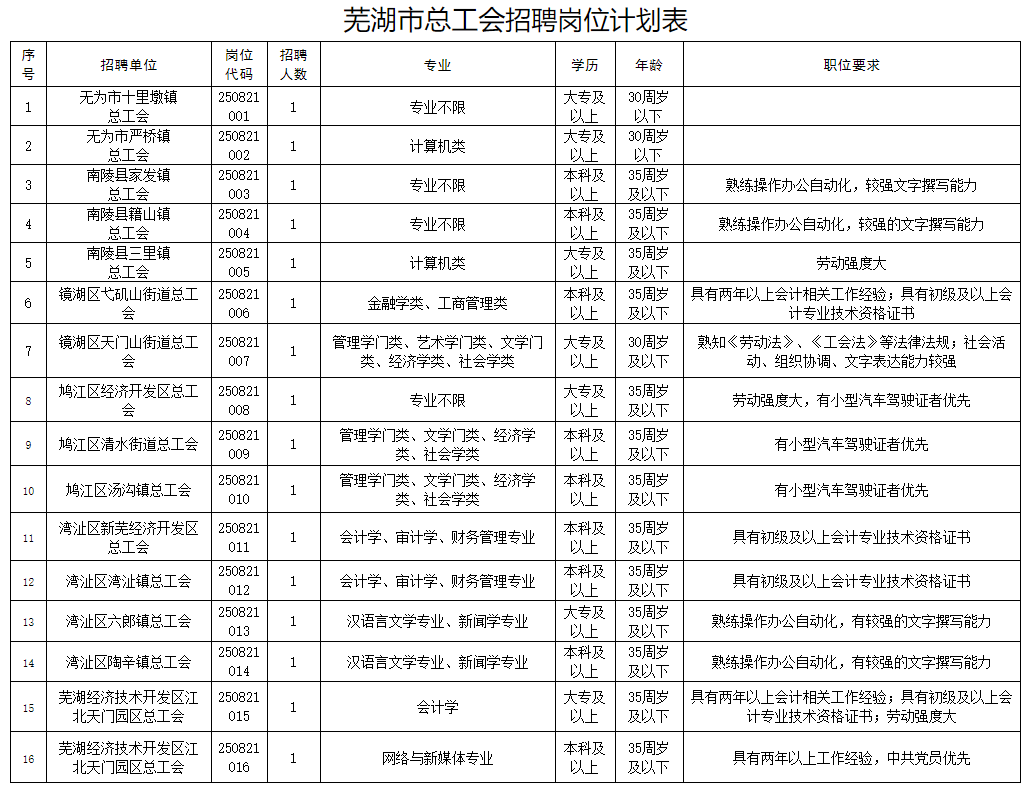 芜湖市总工会招聘岗位计划表

| 序号 | 招聘单位 | 岗位代码 | 招聘人数 | 专业 | 学历 | 年龄 | 职位要求 |
|---|---|---|---|---|---|---|---|
| 1 | 无为市十里墩镇总工会 | 250821001 | 1 | 专业不限 | 大专及以上 | 30周岁以下 | |
| 2 | 无为市严桥镇总工会 | 250821002 | 1 | 计算机类 | 大专及以上 | 30周岁以下 | |
| 3 | 南陵县家发镇总工会 | 250821003 | 1 | 专业不限 | 本科及以上 | 35周岁及以下 | 熟练操作办公自动化，较强文字撰写能力 |
| 4 | 南陵县籍山镇总工会 | 250821004 | 1 | 专业不限 | 本科及以上 | 35周岁及以下 | 熟练操作办公自动化，较强的文字撰写能力 |
| 5 | 南陵县三里镇总工会 | 250821005 | 1 | 计算机类 | 大专及以上 | 35周岁及以下 | 劳动强度大 |
| 6 | 镜湖区弋矶山街道总工会 | 250821006 | 1 | 金融学类、工商管理类 | 本科及以上 | 35周岁及以下 | 具有两年以上会计相关工作经验；具有初级及以上会计专业技术资格证书 |
| 7 | 镜湖区天门山街道总工会 | 250821007 | 1 | 管理学门类、艺术学门类、文学门类、经济学类、社会学类 | 大专及以上 | 30周岁及以下 | 熟知《劳动法》、《工会法》等法律法规；社会活动、组织协调、文字表达能力较强 |
| 8 | 鸠江区经济开发区总工会 | 250821008 | 1 | 专业不限 | 大专及以上 | 35周岁及以下 | 劳动强度大，有小型汽车驾驶证者优先 |
| 9 | 鸠江区清水街道总工会 | 250821009 | 1 | 管理学门类、文学门类、经济学类、社会学类 | 本科及以上 | 35周岁及以下 | 有小型汽车驾驶证者优先 |
| 10 | 鸠江区汤沟镇总工会 | 250821010 | 1 | 管理学门类、文学门类、经济学类、社会学类 | 本科及以上 | 35周岁及以下 | 有小型汽车驾驶证者优先 |
| 11 | 湾沚区新芜经济开发区总工会 | 250821011 | 1 | 会计学、审计学、财务管理专业 | 本科及以上 | 35周岁及以下 | 具有初级及以上会计专业技术资格证书 |
| 12 | 湾沚区湾沚镇总工会 | 250821012 | 1 | 会计学、审计学、财务管理专业 | 本科及以上 | 35周岁及以下 | 具有初级及以上会计专业技术资格证书 |
| 13 | 湾沚区六郎镇总工会 | 250821013 | 1 | 汉语言文学专业、新闻学专业 | 大专及以上 | 35周岁及以下 | 熟练操作办公自动化，有较强的文字撰写能力 |
| 14 | 湾沚区陶辛镇总工会 | 250821014 | 1 | 汉语言文学专业、新闻学专业 | 本科及以上 | 35周岁及以下 | 熟练操作办公自动化，有较强的文字撰写能力 |
| 15 | 芜湖经济技术开发区江北天门园区总工会 | 250821015 | 1 | 会计学 | 大专及以上 | 35周岁及以下 | 具有两年以上会计相关工作经验；具有初级及以上会计专业技术资格证书；劳动强度大 |
| 16 | 芜湖经济技术开发区江北天门园区总工会 | 250821016 | 1 | 网络与新媒体专业 | 本科及以上 | 35周岁及以下 | 具有两年以上工作经验，中共党员优先 |